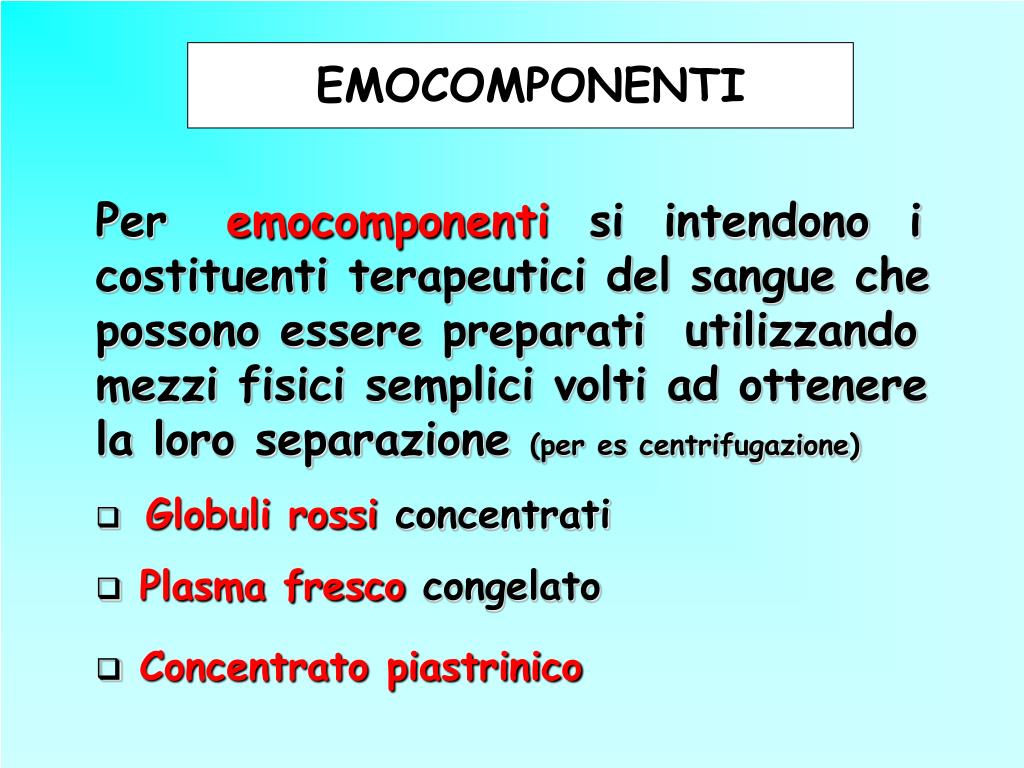 EMOCOMPONENTI

Per emocomponenti si intendono i costituenti terapeutici del sangue che possono essere preparati utilizzando mezzi fisici semplici volti ad ottenere la loro separazione (per es centrifugazione)

❑ Globuli rossi concentrati

❑ Plasma fresco congelato

❑ Concentrato piastrinico